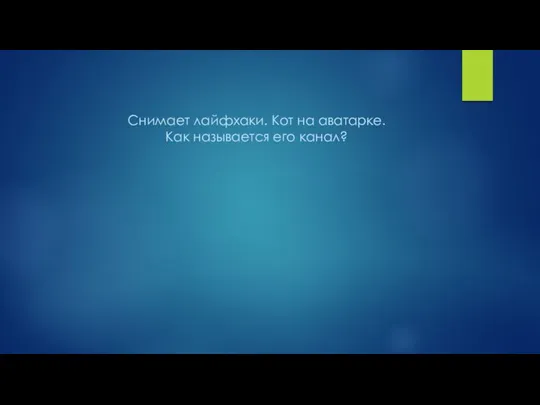 Снимает лайфхаки. Кот на аватарке.
Как называется его канал?